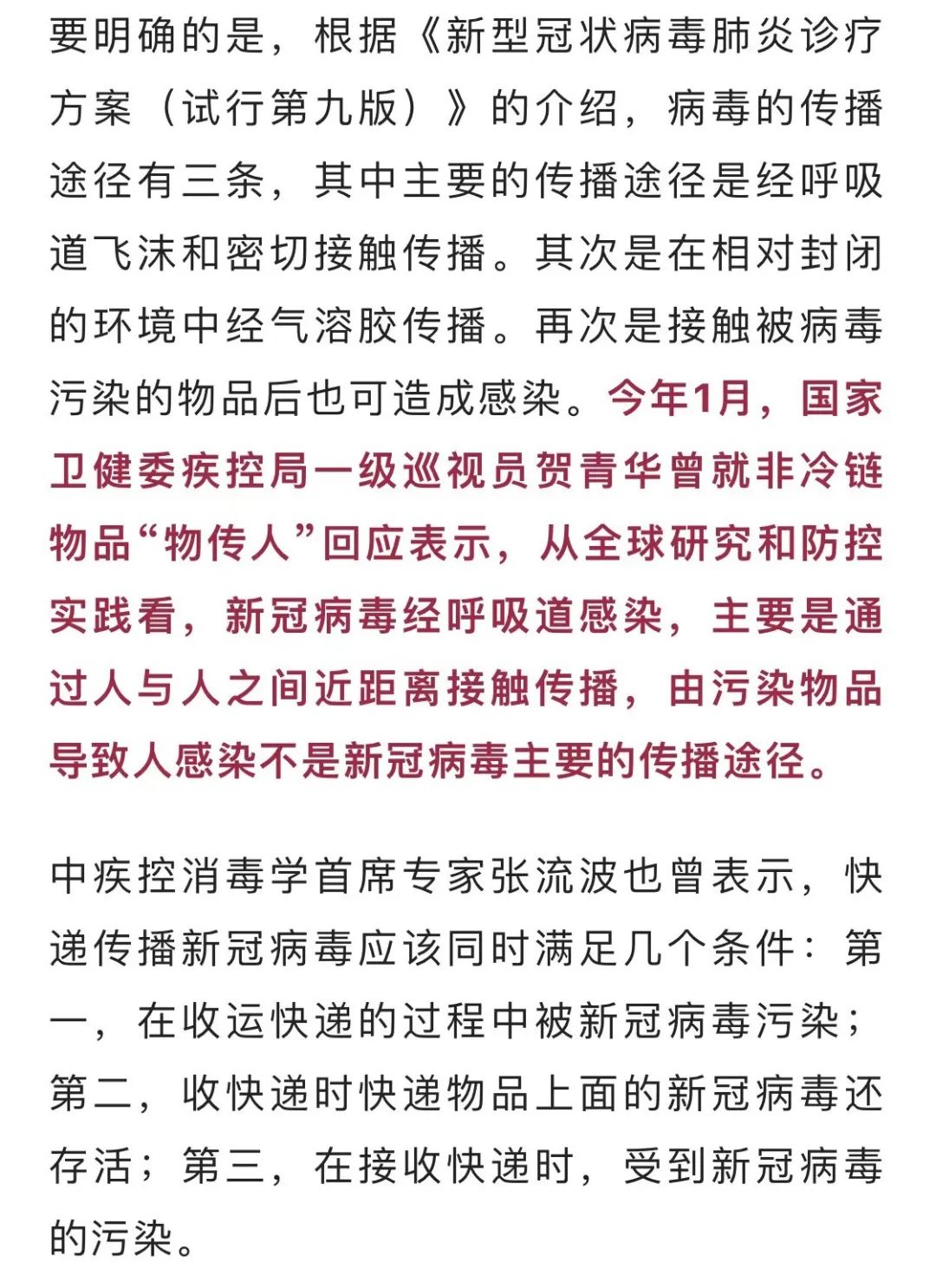 要明确的是，根据《新型冠状病毒肺炎诊疗方案（试行第九版）》的介绍，病毒的传播途径有三条，其中主要的传播途径是经呼吸道飞沫和密切接触传播。其次是在相对封闭的环境中经气溶胶传播。再次是接触被病毒污染的物品后也可造成感染。今年1月，国家卫健委疾控局一级巡视员贺青华曾就非冷链物品“物传人”回应表示，从全球研究和防控实践看，新冠病毒经呼吸道感染，主要是通过人与人之间近距离接触传播，由污染物品导致人感染不是新冠病毒主要的传播途径。

中疾控消毒学首席专家张流波也曾表示，快递传播新冠病毒应该同时满足几个条件：第一，在收运快递的过程中被新冠病毒污染；第二，收快递时快递物品上面的新冠病毒还存活；第三，在接收快递时，受到新冠病毒的污染。